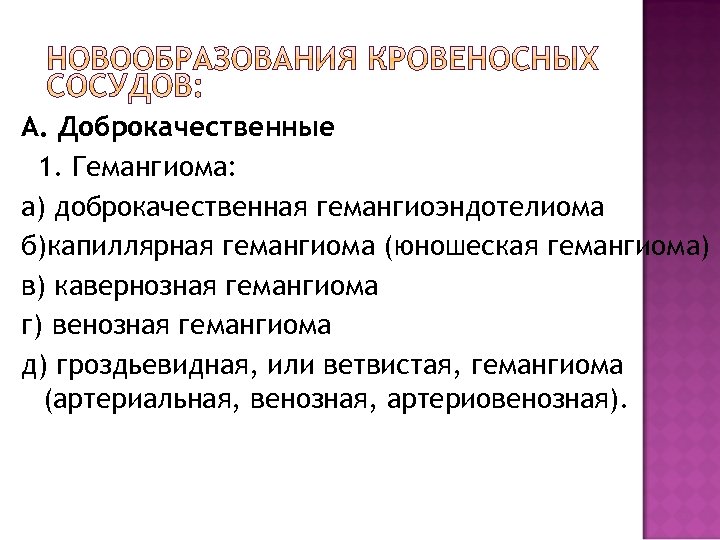 НОВООБРАЗОВАНИЯ КРОВЕНОСНЫХ СОСУДОВ:

А. Доброкачественные

1. Гемангиома:

а) доброкачественная гемангиоэндотелиома

б)капиллярная гемангиома (юношеская гемангиома)

в) кавернозная гемангиома

г) венозная гемангиома

д) гроздьевидная, или ветвистая, гемангиома (артериальная, венозная, артериовенозная).